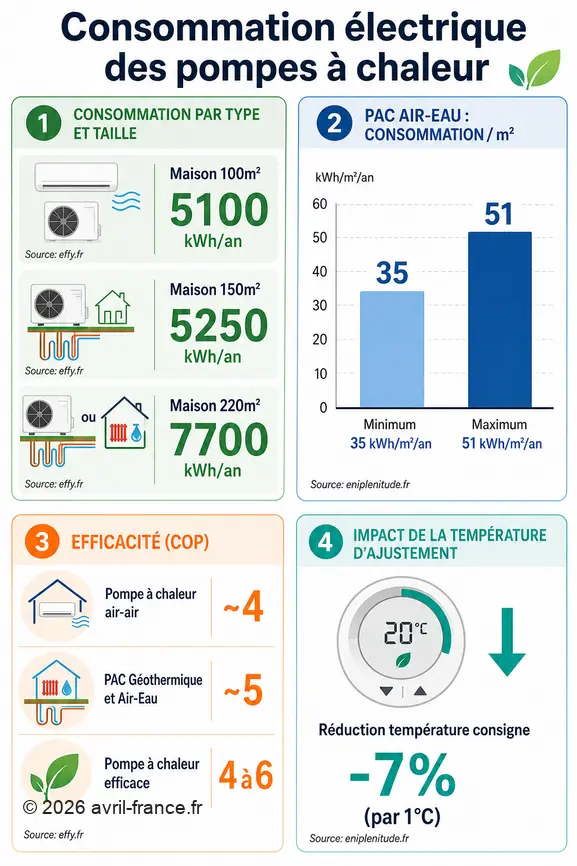 Consommation électrique des pompes à chaleur

1 CONSOMMATION PAR TYPE ET TAILLE

Maison 100m²
5100
kWh/an
Source: effy.fr

Maison 150m²
5250
kWh/an
Source: effy.fr

ou
Maison 220m²
7700
kWh/an
Source: effy.fr

2 PAC AIR-EAU : CONSOMMATION / m²

kWh/m²/an
60
50
40
30
20
10
0
35
51
Minimum
35 kWh/m²/an
Maximum
51 kWh/m²/an
Source: eniplenitude.fr

3 EFFICACITÉ (COP)

Pompe à chaleur air-air
~4

PAC Géothermique et Air-Eau
~5

Pompe à chaleur efficace
4 à 6

© 2026 avril-france.fr
Source: effy.fr

4 IMPACT DE LA TEMPÉRATURE D'AJUSTEMENT

20°C

Réduction température consigne
-7%
(par 1°C)
Source: eniplenitude.fr